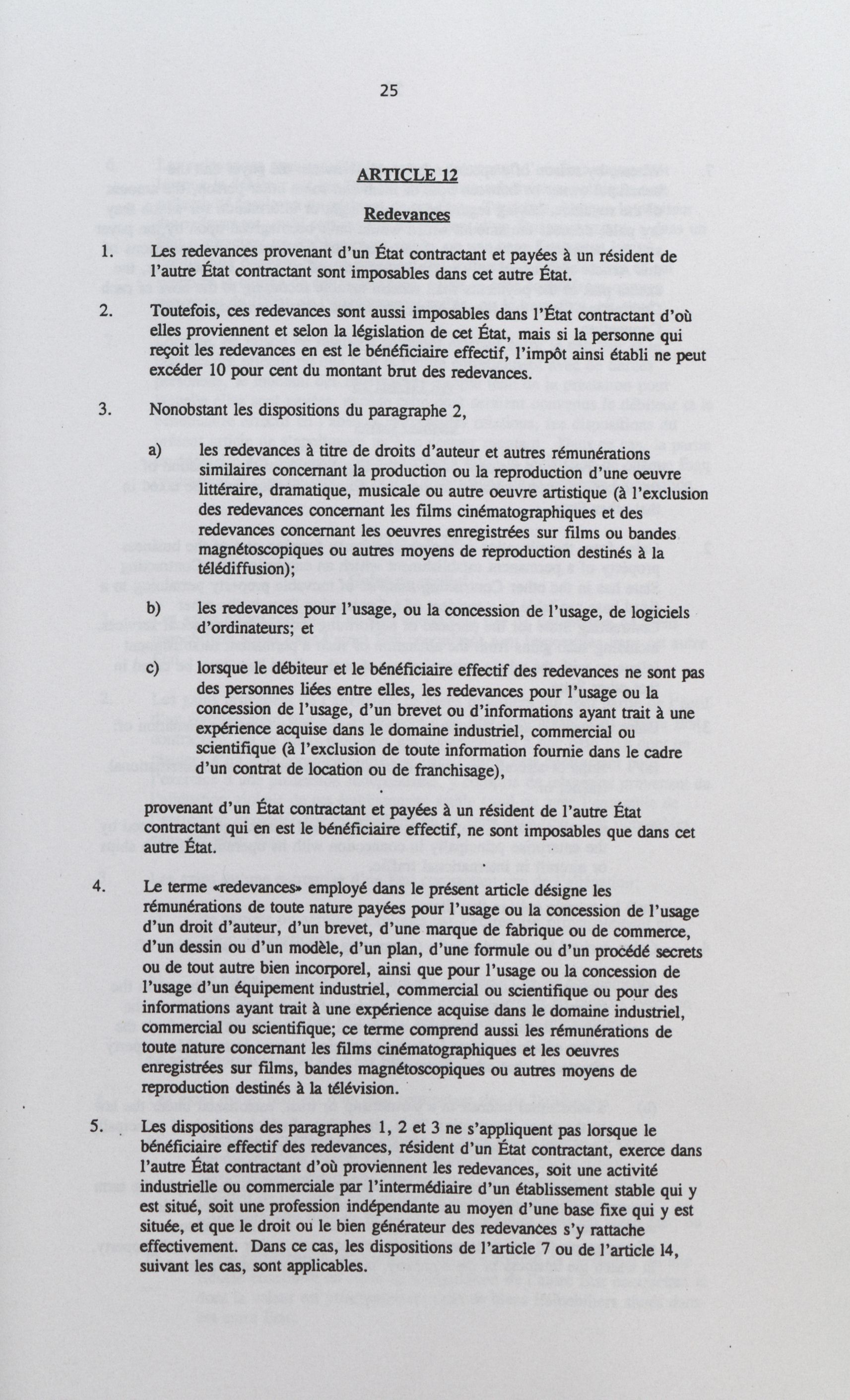 25

ARTICLE 12

Redevances

1. Les redevances provenant d'un État contractant et payées à un résident de l'autre État contractant sont imposables dans cet autre État.

2. Toutefois, ces redevances sont aussi imposables dans l'État contractant d'où elles proviennent et selon la législation de cet État, mais si la personne qui reçoit les redevances en est le bénéficiaire effectif, l'impôt ainsi établi ne peut excéder 10 pour cent du montant brut des redevances.

3. Nonobstant les dispositions du paragraphe 2,

a) les redevances à titre de droits d'auteur et autres rémunérations similaires concernant la production ou la reproduction d'une oeuvre littéraire, dramatique, musicale ou autre oeuvre artistique (à l'exclusion des redevances concernant les films cinématographiques et des redevances concernant les oeuvres enregistrées sur films ou bandes magnétoscopiques ou autres moyens de reproduction destinés à la télédiffusion);

b) les redevances pour l'usage, ou la concession de l'usage, de logiciels d'ordinateurs; et

c) lorsque le débiteur et le bénéficiaire effectif des redevances ne sont pas des personnes liées entre elles, les redevances pour l'usage ou la concession de l'usage, d'un brevet ou d'informations ayant trait à une expérience acquise dans le domaine industriel, commercial ou scientifique (à l'exclusion de toute information fournie dans le cadre d'un contrat de location ou de franchisage),

provenant d'un État contractant et payées à un résident de l'autre État contractant qui en est le bénéficiaire effectif, ne sont imposables que dans cet autre État.

4. Le terme «redevances» employé dans le présent article désigne les rémunérations de toute nature payées pour l'usage ou la concession de l'usage d'un droit d'auteur, d'un brevet, d'une marque de fabrique ou de commerce, d'un dessin ou d'un modèle, d'un plan, d'une formule ou d'un procédé secrets ou de tout autre bien incorporel, ainsi que pour l'usage ou la concession de l'usage d'un équipement industriel, commercial ou scientifique ou pour des informations ayant trait à une expérience acquise dans le domaine industriel, commercial ou scientifique; ce terme comprend aussi les rémunérations de toute nature concernant les films cinématographiques et les oeuvres enregistrées sur films, bandes magnétoscopiques ou autres moyens de reproduction destinés à la télévision.

5. Les dispositions des paragraphes 1, 2 et 3 ne s'appliquent pas lorsque le bénéficiaire effectif des redevances, résident d'un État contractant, exerce dans l'autre État contractant d'où proviennent les redevances, soit une activité industrielle ou commerciale par l'intermédiaire d'un établissement stable qui y est situé, soit une profession indépendante au moyen d'une base fixe qui y est située, et que le droit ou le bien générateur des redevances s'y rattache effectivement. Dans ce cas, les dispositions de l'article 7 ou de l'article 14, suivant les cas, sont applicables.